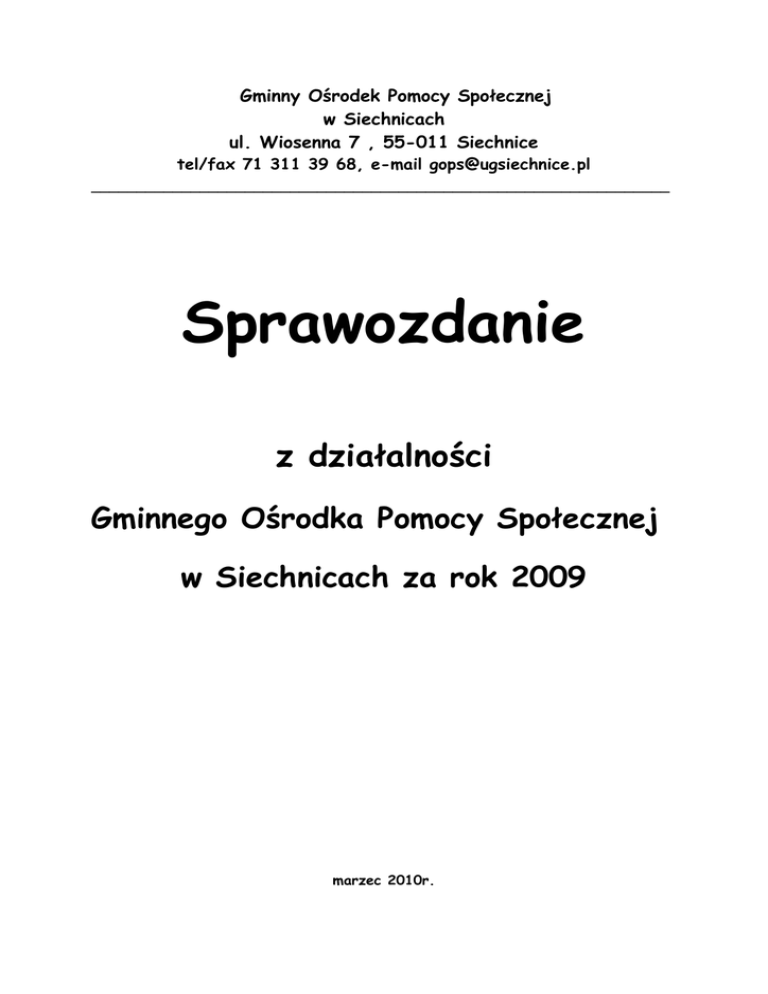 Gminny Ośrodek Pomocy Społecznej
w Siechnicach
ul. Wiosenna 7 , 55-011 Siechnice
tel/fax 71 311 39 68, e-mail gops@ugsiechnice.pl

Sprawozdanie

z działalności

Gminnego Ośrodka Pomocy Społecznej

w Siechnicach za rok 2009

marzec 2010r.